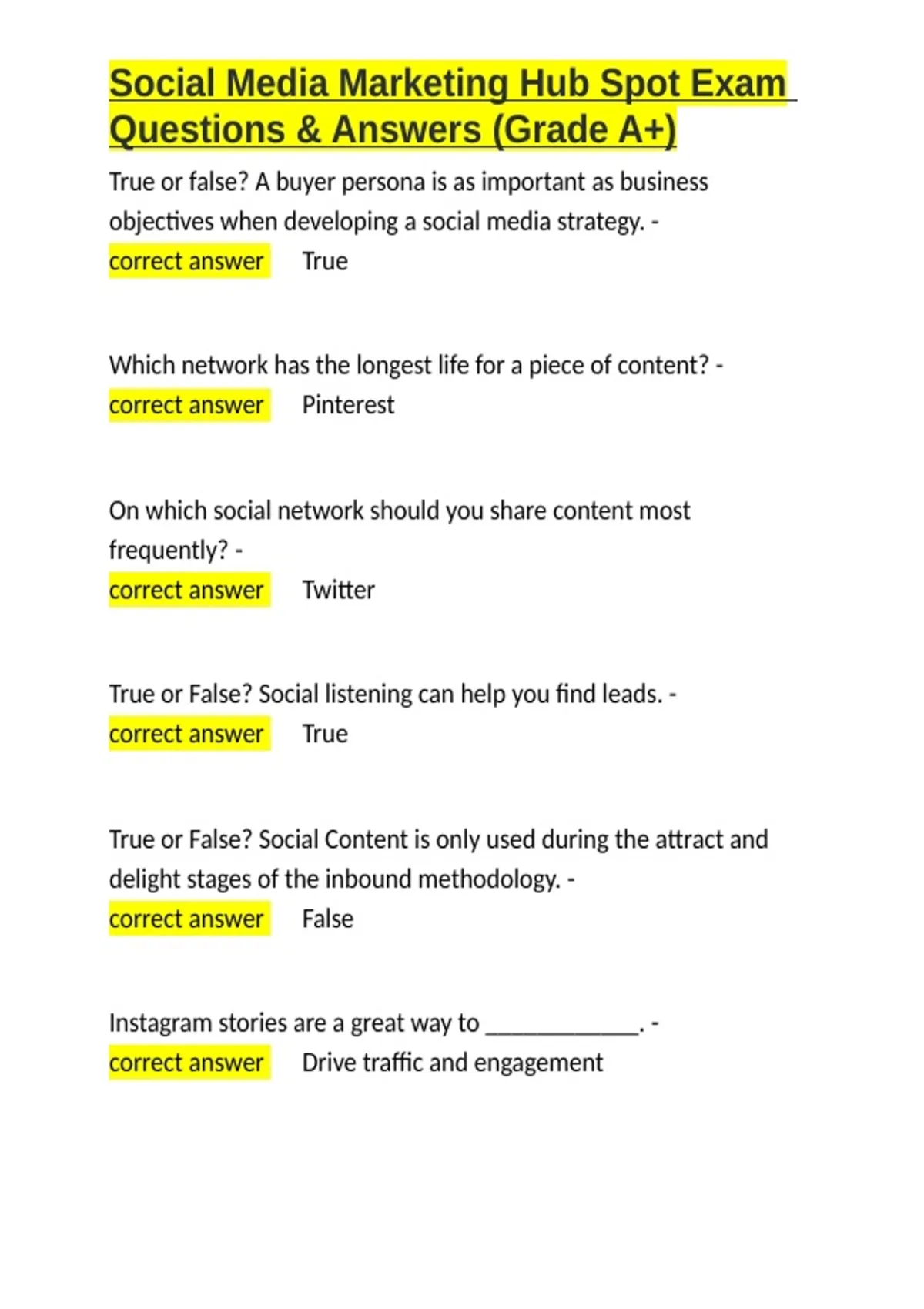 Social Media Marketing Hub Spot Exam Questions & Answers (Grade A+)

True or false? A buyer persona is as important as business objectives when developing a social media strategy. -
correct answer True

Which network has the longest life for a piece of content? -
correct answer Pinterest

On which social network should you share content most frequently? -
correct answer Twitter

True or False? Social listening can help you find leads. -
correct answer True

True or False? Social Content is only used during the attract and delight stages of the inbound methodology. -
correct answer False

Instagram stories are a great way to ____. -
correct answer Drive traffic and engagement